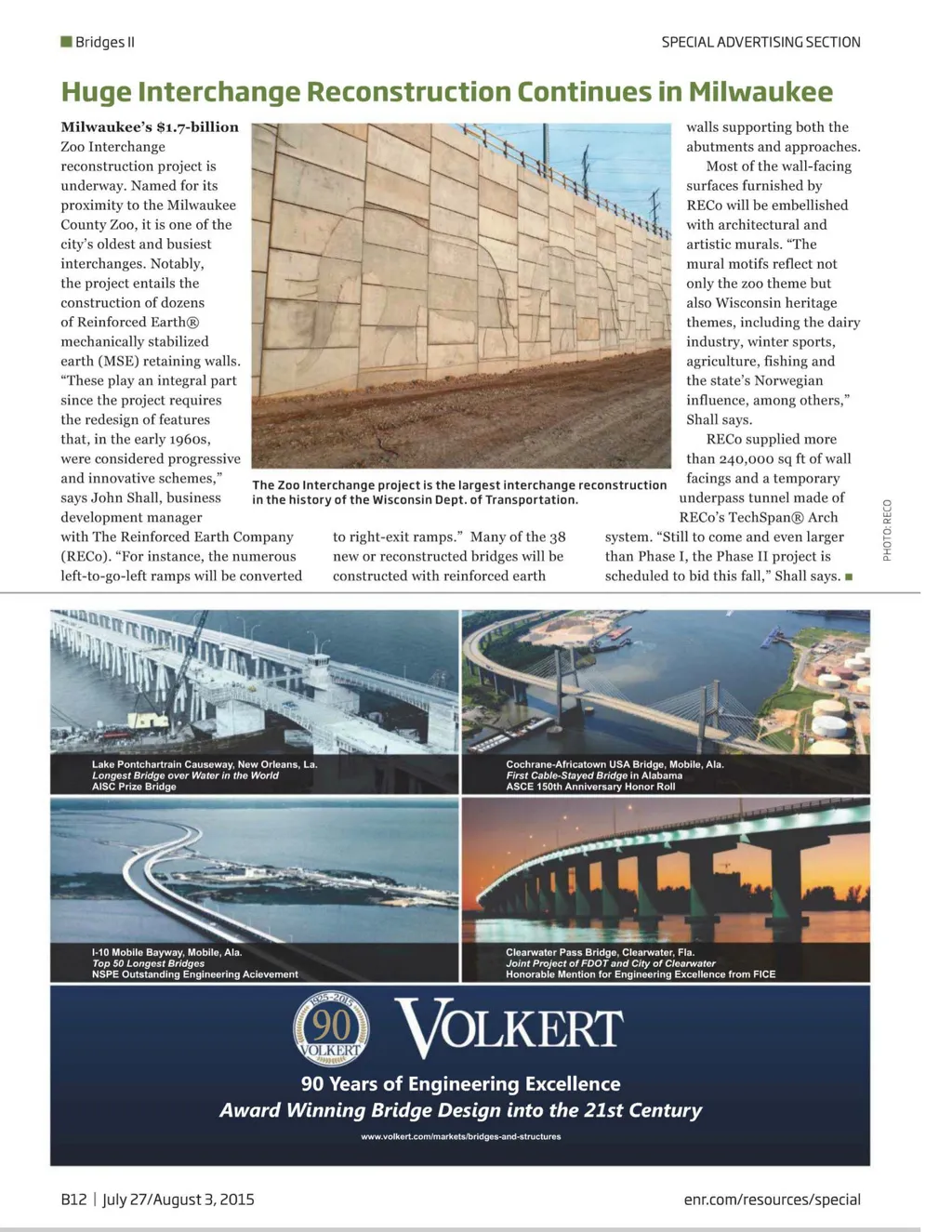 Bridges II

SPECIAL ADVERTISING SECTION

Huge Interchange Reconstruction Continues in Milwaukee

Milwaukee's $1.7-billion Zoo Interchange reconstruction project is underway. Named for its proximity to the Milwaukee County Zoo, it is one of the city's oldest and busiest interchanges. Notably, the project entails the construction of dozens of Reinforced Earth® mechanically stabilized earth (MSE) retaining walls. "These play an integral part since the project requires the redesign of features that, in the early 1960s, were considered progressive and innovative schemes," says John Shall, business development manager with The Reinforced Earth Company (RECo). "For instance, the numerous left-to-go-left ramps will be converted to right-exit ramps." Many of the 38 new or reconstructed bridges will be constructed with reinforced earth walls supporting both the abutments and approaches.

Most of the wall-facing surfaces furnished by RECo will be embellished with architectural and artistic murals. "The mural motifs reflect not only the zoo theme but also Wisconsin heritage themes, including the dairy industry, winter sports, agriculture, fishing and the state's Norwegian influence, among others," Shall says.

RECo supplied more than 240,000 sq ft of wall facings and a temporary underpass tunnel made of RECo's TechSpan® Arch system. "Still to come and even larger than Phase I, the Phase II project is scheduled to bid this fall," Shall says.

The Zoo Interchange project is the largest interchange reconstruction in the history of the Wisconsin Dept. of Transportation.

PHOTO: RECO

Lake Pontchartrain Causeway, New Orleans, La.
Longest Bridge over Water in the World
AISC Prize Bridge

Cochrane-Africatown USA Bridge, Mobile, Ala.
First Cable-Stayed Bridge in Alabama
ASCE 150th Anniversary Honor Roll

I-10 Mobile Bayway, Mobile, Ala.
Top 50 Longest Bridges
NSPE Outstanding Engineering Acievement

Clearwater Pass Bridge, Clearwater, Fla.
Joint Project of FDOT and City of Clearwater
Honorable Mention for Engineering Excellence from FICE

1925-2015 90 VOLKERT

VOLKERT

90 Years of Engineering Excellence
Award Winning Bridge Design into the 21st Century

www.volkert.com/markets/bridges-and-structures

B12 | July 27/August 3, 2015

enr.com/resources/special